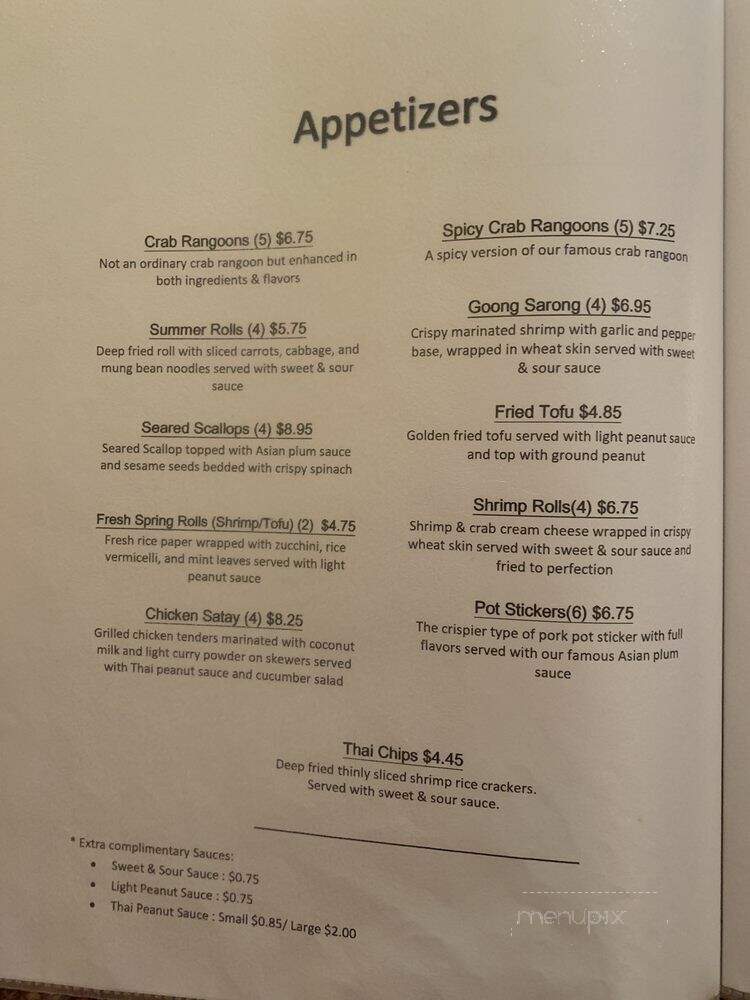 Appetizers

Crab Rangoons (5) $6.75
Not an ordinary crab rangoon but enhanced in both ingredients & flavors

Summer Rolls (4) $5.75
Deep fried roll with sliced carrots, cabbage, and mung bean noodles served with sweet & sour sauce

Seared Scallops (4) $8.95
Seared Scallop topped with Asian plum sauce and sesame seeds bedded with crispy spinach

Fresh Spring Rolls (Shrimp/Tofu) (2) $4.75
Fresh rice paper wrapped with zucchini, rice vermicelli, and mint leaves served with light peanut sauce

Chicken Satay (4) $8.25
Grilled chicken tenders marinated with coconut milk and light curry powder on skewers served with Thai peanut sauce and cucumber salad

Spicy Crab Rangoons (5) $7.25
A spicy version of our famous crab rangoon

Goong Sarong (4) $6.95
Crispy marinated shrimp with garlic and pepper base, wrapped in wheat skin served with sweet & sour sauce

Fried Tofu $4.85
Golden fried tofu served with light peanut sauce and top with ground peanut

Shrimp Rolls(4) $6.75
Shrimp & crab cream cheese wrapped in crispy wheat skin served with sweet & sour sauce and fried to perfection

Pot Stickers(6) $6.75
The crispier type of pork pot sticker with full flavors served with our famous Asian plum sauce

Thai Chips $4.45
Deep fried thinly sliced shrimp rice crackers. Served with sweet & sour sauce.

* Extra complimentary Sauces:
• Sweet & Sour Sauce : $0.75
• Light Peanut Sauce : $0.75
• Thai Peanut Sauce : Small $0.85/ Large $2.00

menupix